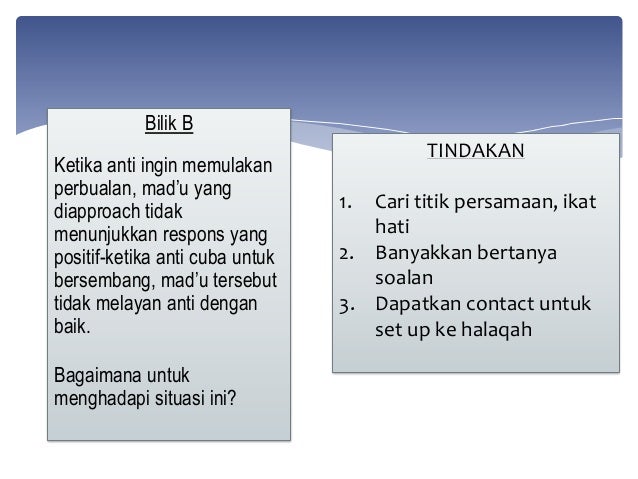 Bilik B

Ketika anti ingin memulakan perbualan, mad'u yang diapproach tidak menunjukkan respons yang positif-ketika anti cuba untuk bersembang, mad'u tersebut tidak melayan anti dengan baik.

Bagaimana untuk menghadapi situasi ini?

TINDAKAN

1. Cari titik persamaan, ikat hati
2. Banyakkan bertanya soalan
3. Dapatkan contact untuk set up ke halaqah